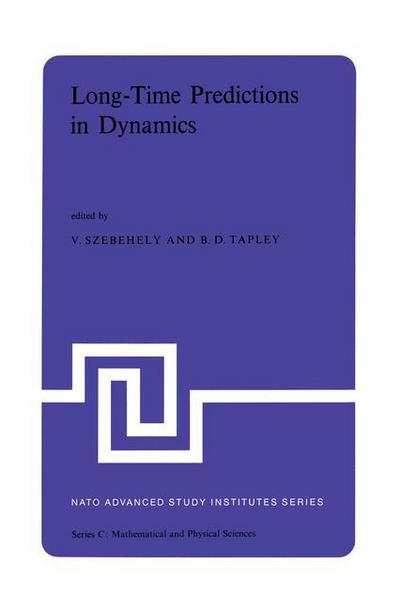 Long-Time Predictions in Dynamics

edited by

V. SZEBEHELY AND B. D. TAPLEY

NATO ADVANCED STUDY INSTITUTES SERIES

Series C: Mathematical and Physical Sciences